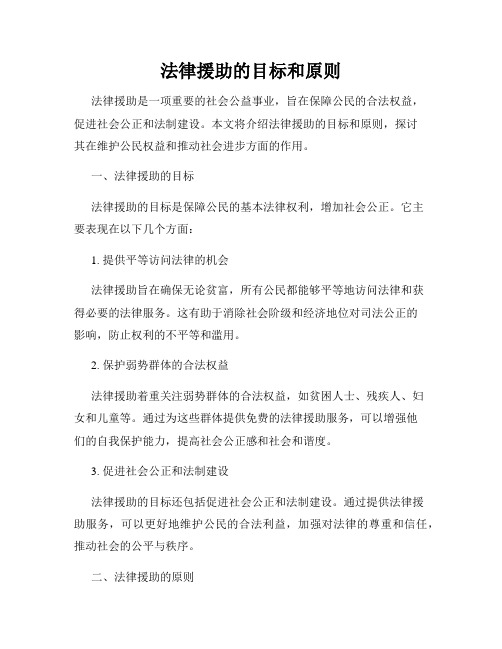 法律援助的目标和原则

法律援助是一项重要的社会公益事业，旨在保障公民的合法权益，促进社会公正和法制建设。本文将介绍法律援助的目标和原则，探讨其在维护公民权益和推动社会进步方面的作用。

一、法律援助的目标

法律援助的目标是保障公民的基本法律权利，增加社会公正。它主要表现在以下几个方面：

1. 提供平等访问法律的机会

法律援助旨在确保无论贫富，所有公民都能够平等地访问法律和获得必要的法律服务。这有助于消除社会阶级和经济地位对司法公正的影响，防止权利的不平等和滥用。

2. 保护弱势群体的合法权益

法律援助着重关注弱势群体的合法权益，如贫困人士、残疾人、妇女和儿童等。通过为这些群体提供免费的法律援助服务，可以增强他们的自我保护能力，提高社会公正感和社会和谐度。

3. 促进社会公正和法制建设

法律援助的目标还包括促进社会公正和法制建设。通过提供法律援助服务，可以更好地维护公民的合法利益，加强对法律的尊重和信任，推动社会的公平与秩序。

二、法律援助的原则